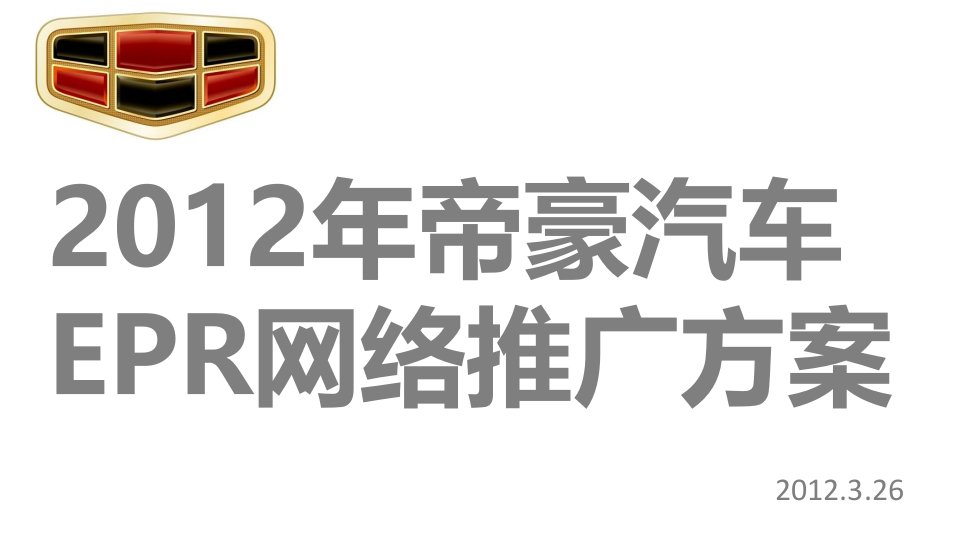 2012年帝豪汽车
EPR网络推广方案

2012.3.26